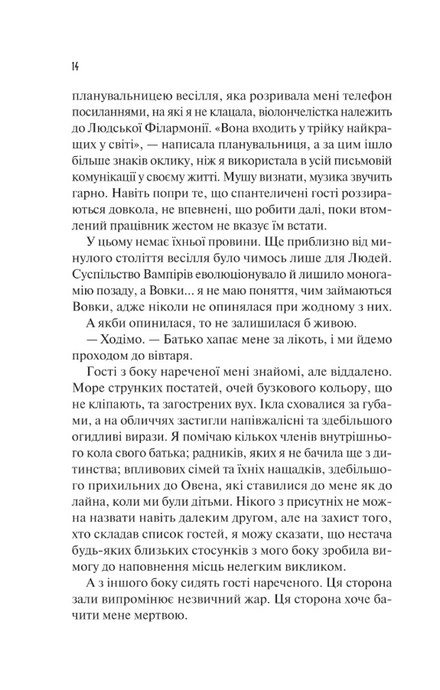 14

планувальницею весілля, яка розривала мені телефон посиланнями, на які я не клацала, віолончелістка належить до Людської Філармонії. «Вона входить у трійку найкращих у світі», — написала планувальниця, а за цим ішло більше знаків оклику, ніж я використала в усій письмовій комунікації у своєму житті. Мушу визнати, музика звучить гарно. Навіть попри те, що спантеличені гості роззираються довкола, не впевнені, що робити далі, поки втомлений працівник жестом не вказує їм встати.

У цьому немає їхньої провини. Ще приблизно від минулого століття весілля було чимось лише для Людей. Суспільство Вампірів еволюціонувало й лишило моногамію позаду, а Вовки... я не маю поняття, чим займаються Вовки, адже ніколи не опинялася при жодному з них.

А якби опинилася, то не залишилася б живою.

— Ходімо. — Батько хапає мене за лікоть, і ми йдемо проходом до вівтаря.

Гості з боку нареченої мені знайомі, але віддалено. Море струнких постатей, очей бузкового кольору, що не кліпають, та загострених вух. Ікла сховалися за губами, а на обличчях застигли напівжалісні та здебільшого огидливі вирази. Я помічаю кількох членів внутрішнього кола свого батька; радників, яких я не бачила ще з дитинства; впливових сімей та їхніх нащадків, здебільшого прихильних до Овена, які ставилися до мене як до лайна, коли ми були дітьми. Нікого з присутніх не можна назвати навіть далеким другом, але на захист того, хто складав список гостей, я можу сказати, що нестача будь-яких близьких стосунків з мого боку зробила вимогу до наповнення місць нелегким викликом.

А з іншого боку сидять гості нареченого. Ця сторона зали випромінює незвичний жар. Ця сторона хоче бачити мене мертвою.